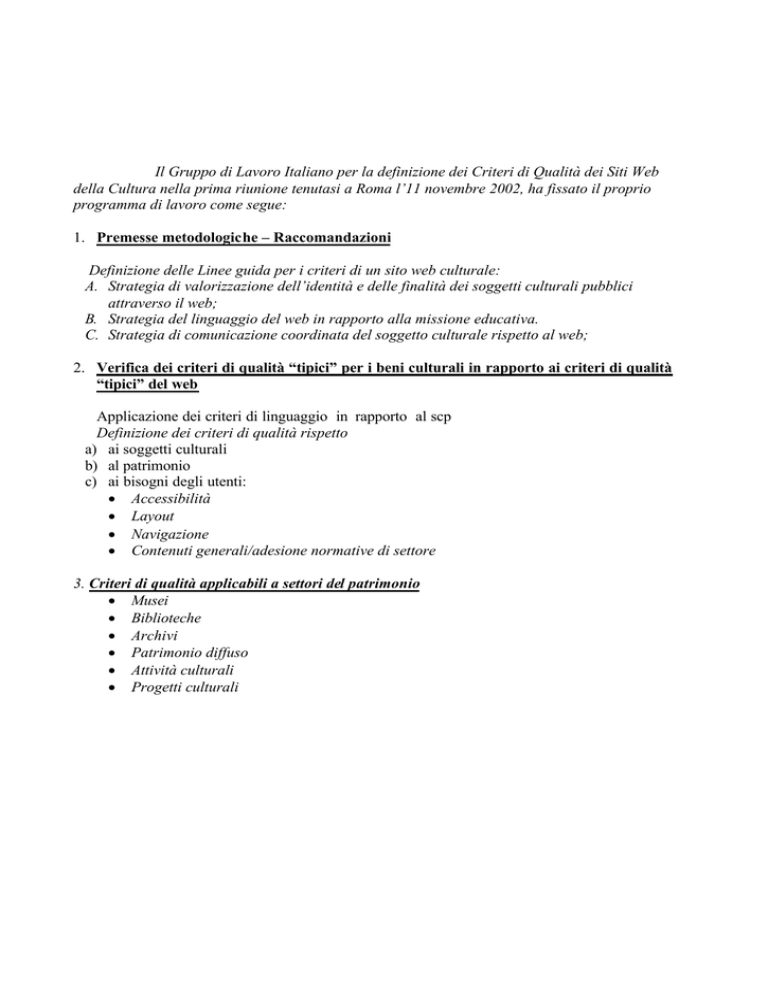 Il Gruppo di Lavoro Italiano per la definizione dei Criteri di Qualità dei Siti Web della Cultura nella prima riunione tenutasi a Roma l'11 novembre 2002, ha fissato il proprio programma di lavoro come segue:

1. Premesse metodologiche – Raccomandazioni

Definizione delle Linee guida per i criteri di un sito web culturale:
A. Strategia di valorizzazione dell'identità e delle finalità dei soggetti culturali pubblici attraverso il web;
B. Strategia del linguaggio del web in rapporto alla missione educativa.
C. Strategia di comunicazione coordinata del soggetto culturale rispetto al web;

2. Verifica dei criteri di qualità "tipici" per i beni culturali in rapporto ai criteri di qualità "tipici" del web

Applicazione dei criteri di linguaggio in rapporto al scp
Definizione dei criteri di qualità rispetto
a) ai soggetti culturali
b) al patrimonio
c) ai bisogni degli utenti:
• Accessibilità
• Layout
• Navigazione
• Contenuti generali/adesione normative di settore

3. Criteri di qualità applicabili a settori del patrimonio
• Musei
• Biblioteche
• Archivi
• Patrimonio diffuso
• Attività culturali
• Progetti culturali